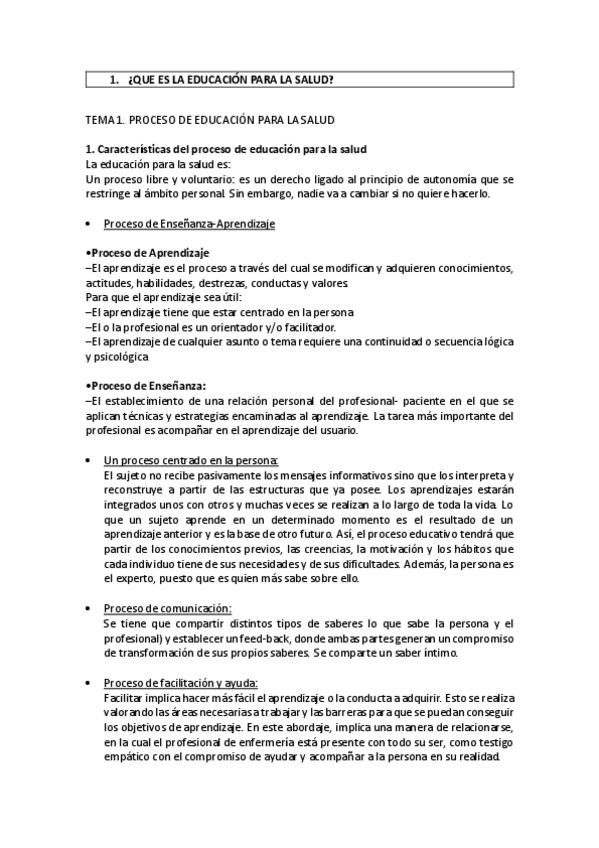 1. ¿QUE ES LA EDUCACIÓN PARA LA SALUD?

TEMA 1. PROCESO DE EDUCACIÓN PARA LA SALUD

1. Características del proceso de educación para la salud
La educación para la salud es:
Un proceso libre y voluntario: es un derecho ligado al principio de autonomía que se restringe al ámbito personal. Sin embargo, nadie va a cambiar si no quiere hacerlo.

• Proceso de Enseñanza-Aprendizaje

•Proceso de Aprendizaje
–El aprendizaje es el proceso a través del cual se modifican y adquieren conocimientos, actitudes, habilidades, destrezas, conductas y valores.
Para que el aprendizaje sea útil:
–El aprendizaje tiene que estar centrado en la persona
–El o la profesional es un orientador y/o facilitador.
–El aprendizaje de cualquier asunto o tema requiere una continuidad o secuencia lógica y psicológica

•Proceso de Enseñanza:
–El establecimiento de una relación personal del profesional- paciente en el que se aplican técnicas y estrategias encaminadas al aprendizaje. La tarea más importante del profesional es acompañar en el aprendizaje del usuario.

• Un proceso centrado en la persona:
El sujeto no recibe pasivamente los mensajes informativos sino que los interpreta y reconstruye a partir de las estructuras que ya posee. Los aprendizajes estarán integrados unos con otros y muchas veces se realizan a lo largo de toda la vida. Lo que un sujeto aprende en un determinado momento es el resultado de un aprendizaje anterior y es la base de otro futuro. Así, el proceso educativo tendrá que partir de los conocimientos previos, las creencias, la motivación y los hábitos que cada individuo tiene de sus necesidades y de sus dificultades. Además, la persona es el experto, puesto que es quien más sabe sobre ello.

• Proceso de comunicación:
Se tiene que compartir distintos tipos de saberes lo que sabe la persona y el profesional) y establecer un feed-back, donde ambas partes generan un compromiso de transformación de sus propios saberes. Se comparte un saber íntimo.

• Proceso de facilitación y ayuda:
Facilitar implica hacer más fácil el aprendizaje o la conducta a adquirir. Esto se realiza valorando las áreas necesarias a trabajar y las barreras para que se puedan conseguir los objetivos de aprendizaje. En este abordaje, implica una manera de relacionarse, en la cual el profesional de enfermería está presente con todo su ser, como testigo empático con el compromiso de ayudar y acompañar a la persona en su realidad.